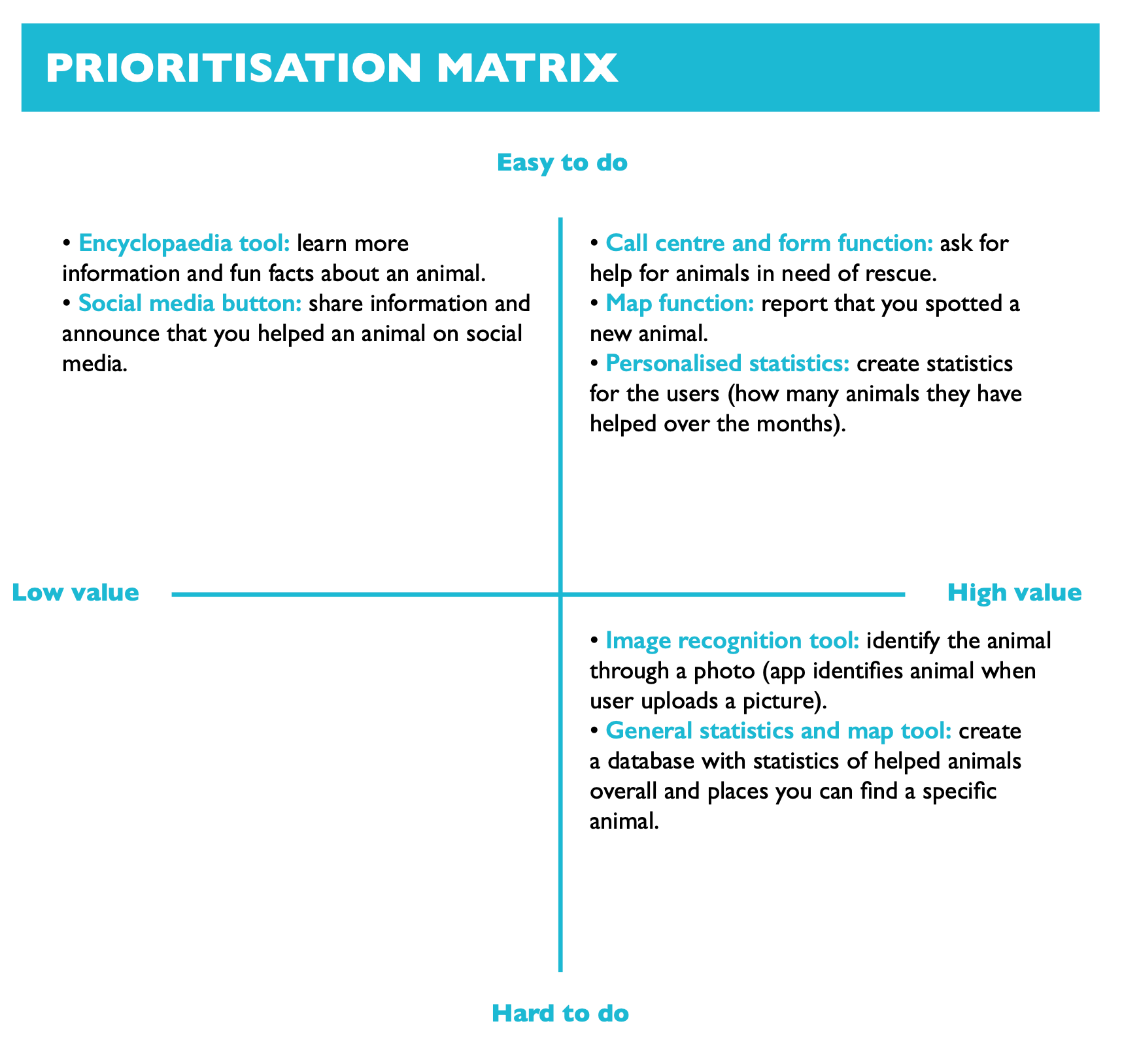 PRIORITISATION MATRIX

Easy to do

• Encyclopaedia tool: learn more information and fun facts about an animal.
• Social media button: share information and announce that you helped an animal on social media.

• Call centre and form function: ask for help for animals in need of rescue.
• Map function: report that you spotted a new animal.
• Personalised statistics: create statistics for the users (how many animals they have helped over the months).

Low value

High value

• Image recognition tool: identify the animal through a photo (app identifies animal when user uploads a picture).
• General statistics and map tool: create a database with statistics of helped animals overall and places you can find a specific animal.

Hard to do